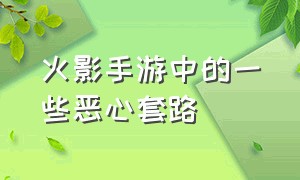 火影手游中的一些恶心套路